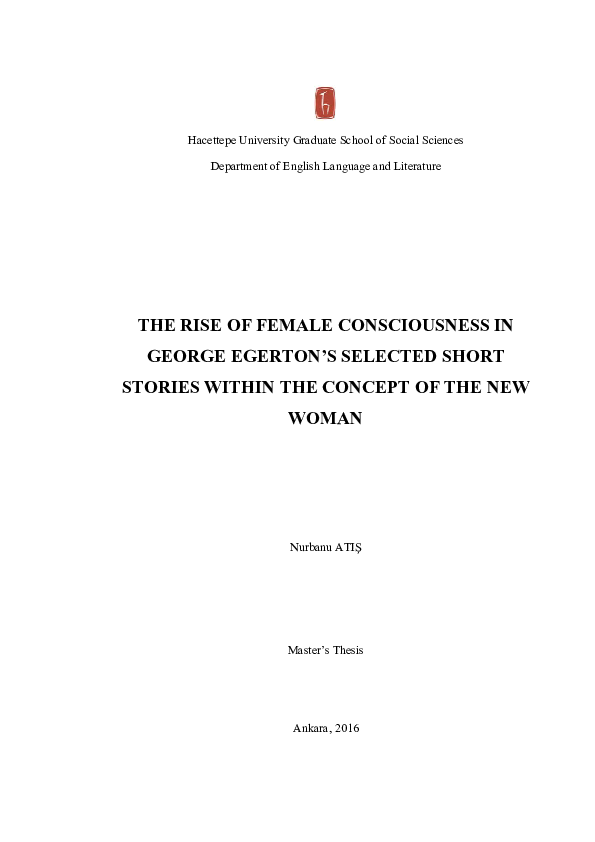 Hacettepe University Graduate School of Social Sciences

Department of English Language and Literature

THE RISE OF FEMALE CONSCIOUSNESS IN GEORGE EGERTON'S SELECTED SHORT STORIES WITHIN THE CONCEPT OF THE NEW WOMAN

Nurbanu ATIŞ

Master's Thesis

Ankara, 2016